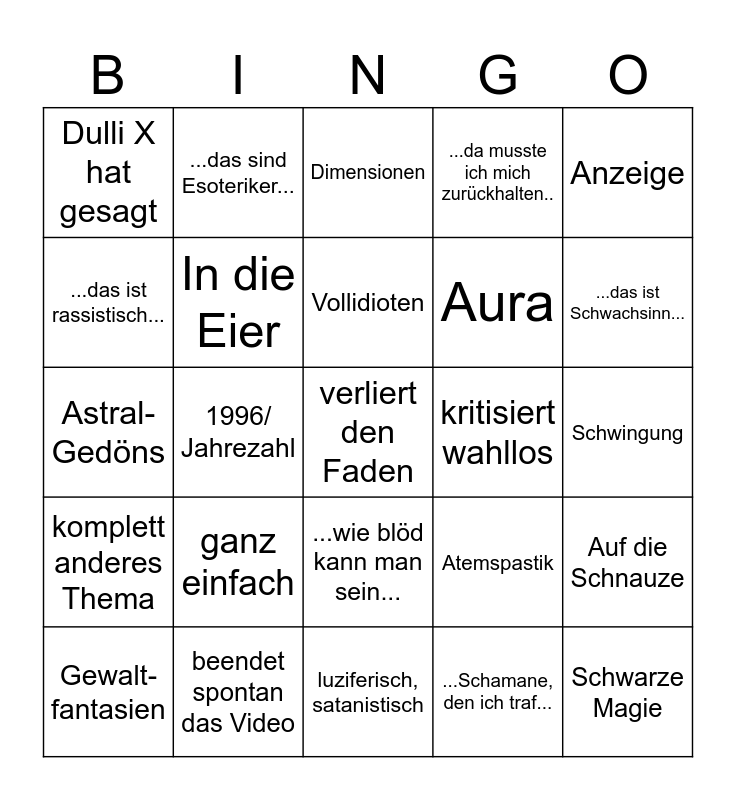 | B | I | N | G | O |
|---|---|---|---|---|
| Dulli X hat gesagt | ...das sind Esoteriker... | Dimensionen | ...da musste ich mich zurückhalten.. | Anzeige |
| ...das ist rassistisch... | In die Eier | Vollidioten | Aura | ...das ist Schwachsinn... |
| Astral-Gedöns | 1996/ Jahrezahl | verliert den Faden | kritisiert wahllos | Schwingung |
| komplett anderes Thema | ganz einfach | ...wie blöd kann man sein... | Atemspastik | Auf die Schnauze |
| Gewalt-fantasien | beendet spontan das Video | luziferisch, satanistisch | ...Schamane, den ich traf... | Schwarze Magie |